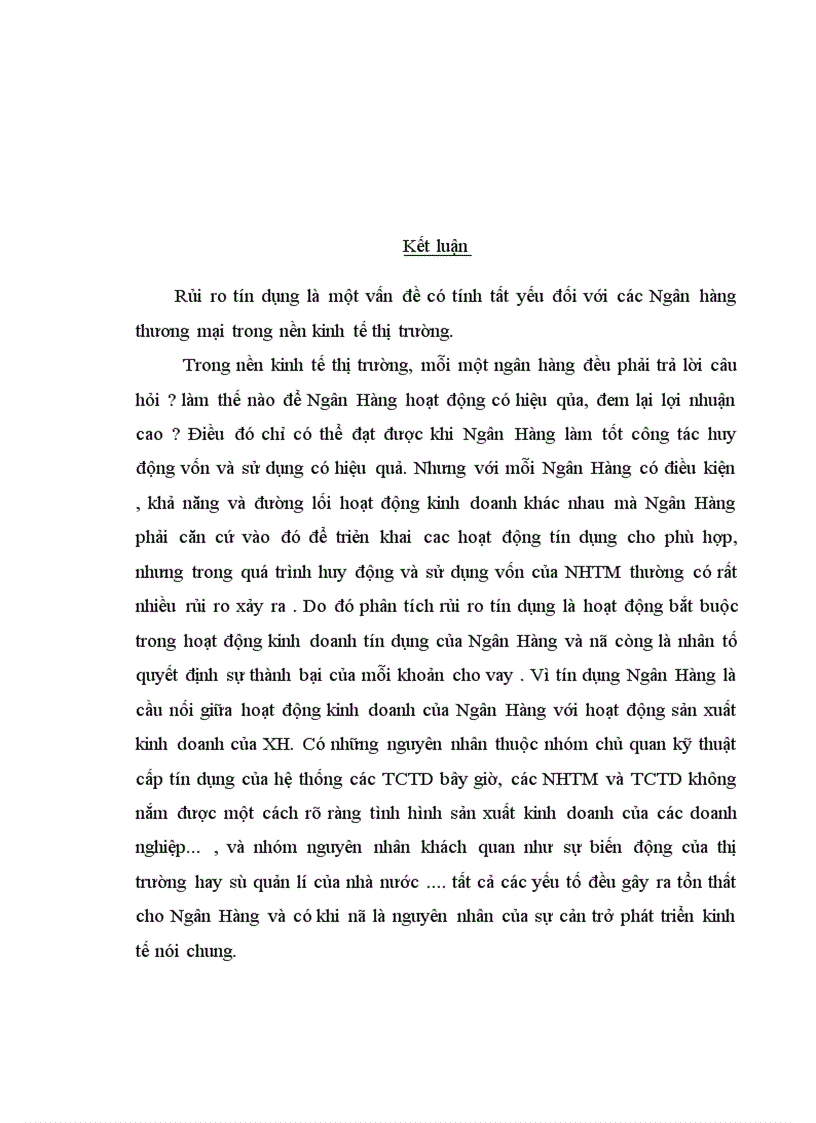 Kết luận

Rủi ro tín dụng là một vấn đề có tính tất yếu đối với các Ngân hàng thương mại trong nền kinh tế thị trường.

Trong nền kinh tế thị trường, mỗi một ngân hàng đều phải trả lời câu hỏi ? làm thế nào để Ngân Hàng hoạt động có hiệu qủa, đem lại lợi nhuận cao ? Điều đó chỉ có thể đạt được khi Ngân Hàng làm tốt công tác huy động vốn và sử dụng có hiệu quả. Nhưng với mỗi Ngân Hàng có điều kiện , khả năng và đường lối hoạt động kinh doanh khác nhau mà Ngân Hàng phải căn cứ vào đó để triển khai cac hoạt động tín dụng cho phù hợp, nhưng trong quá trình huy động và sử dụng vốn của NHTM thường có rất nhiều rủi ro xảy ra . Do đó phân tích rủi ro tín dụng là hoạt động bắt buộc trong hoạt động kinh doanh tín dụng của Ngân Hàng và nã còng là nhân tố quyết định sự thành bại của mỗi khoản cho vay . Vì tín dụng Ngân Hàng là cầu nối giữa hoạt động kinh doanh của Ngân Hàng với hoạt động sản xuất kinh doanh của XH. Có những nguyên nhân thuộc nhóm chủ quan kỹ thuật cấp tín dụng của hệ thống các TCTD bây giờ, các NHTM và TCTD không nắm được một cách rõ ràng tình hình sản xuất kinh doanh của các doanh nghiệp... , và nhóm nguyên nhân khách quan như sự biến động của thị trường hay sù quản lí của nhà nước .... tất cả các yếu tố đều gây ra tổn thất cho Ngân Hàng và có khi nã là nguyên nhân của sự cản trở phát triển kinh tế nói chung.